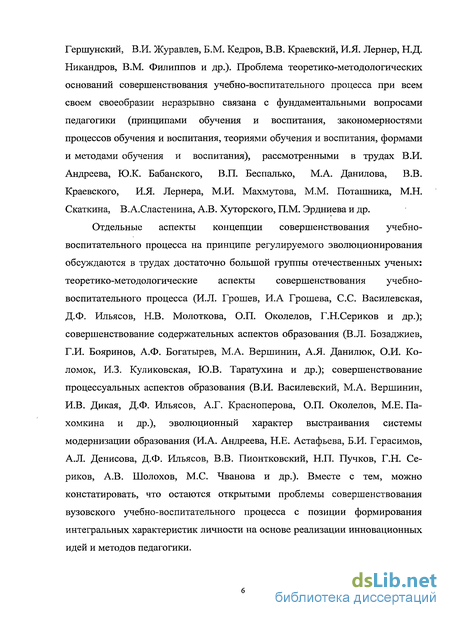 Гершунский, В.И. Журавлев, Б.М. Кедров, В.В. Краевский, И.Я. Лернер, Н.Д. Никандров, В.М. Филиппов и др.). Проблема теоретико-методологических оснований совершенствования учебно-воспитательного процесса при всем своем своеобразии неразрывно связана с фундаментальными вопросами педагогики (принципами обучения и воспитания, закономерностями процессов обучения и воспитания, теориями обучения и воспитания, формами и методами обучения и воспитания), рассмотренными в трудах В.И. Андреева, Ю.К. Бабанского, В.П. Беспалько, М.А. Данилова, В.В. Краевского, И.Я. Лернера, М.И. Махмутова, М.М. Поташника, М.Н. Скаткина, В.А.Сластенина, А.В. Хуторского, П.М. Эрдниева и др.

Отдельные аспекты концепции совершенствования учебно-воспитательного процесса на принципе регулируемого эволюционирования обсуждаются в трудах достаточно большой группы отечественных ученых: теоретико-методологические аспекты совершенствования учебно-воспитательного процесса (И.Л. Грошев, И.А Грошева, С.С. Василевская, Д.Ф. Ильясов, Н.В. Молоткова, О.П. Околелов, Г.Н.Сериков и др.); совершенствование содержательных аспектов образования (В.Л. Бозаджиев, Г.И. Бояринов, А.Ф. Богатырев, М.А. Вершинин, А.Я. Данилюк, О.И. Коломок, И.З. Куликовская, Ю.В. Таратухина и др.); совершенствование процессуальных аспектов образования (В.И. Василевский, М.А. Вершинин, И.В. Дикая, Д.Ф. Ильясов, А.Г. Красноперова, О.П. Околелов, М.Е. Пахомкина и др.), эволюционный характер выстраивания системы модернизации образования (И.А. Андреева, Н.Е. Астафьева, Б.И. Герасимов, А.Л. Денисова, Д.Ф. Ильясов, В.В. Пионтковский, Н.П. Пучков, Г.Н. Сериков, А.В. Шолохов, М.С. Чванова и др.). Вместе с тем, можно констатировать, что остаются открытыми проблемы совершенствования вузовского учебно-воспитательного процесса с позиции формирования интегральных характеристик личности на основе реализации инновационных идей и методов педагогики.

6

dsLib.net
библиотека диссертаций